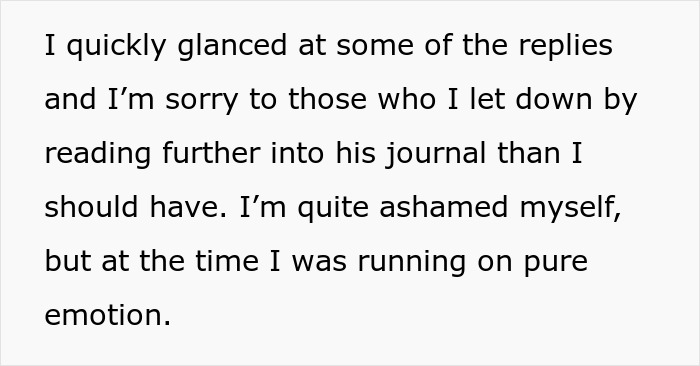 I quickly glanced at some of the replies and I’m sorry to those who I let down by reading further into his journal than I should have. I’m quite ashamed myself, but at the time I was running on pure emotion.